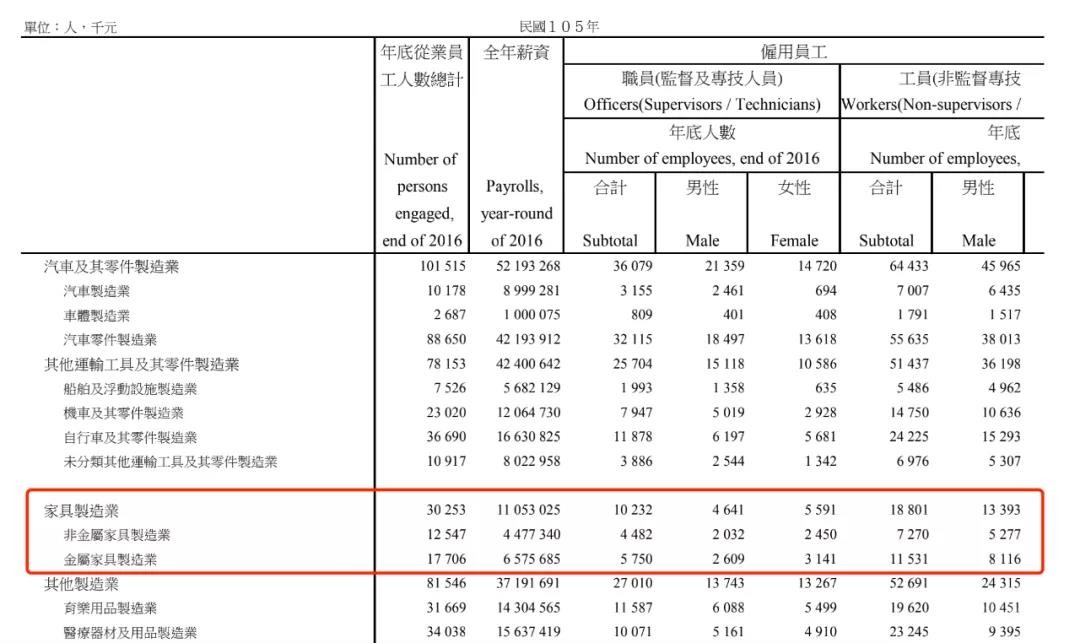 單位：人，千元

民國１０５年

| | 年底從業員工人數總計 Number of persons engaged, end of 2016 | 全年薪資 Payrolls, year-round of 2016 | 僱用員工 職員(監督及專技人員) Officers(Supervisors / Technicians) 年底人數 Number of employees, end of 2016 合計 Subtotal | 男性 Male | 女性 Female | 工員(非監督專技 Workers(Non-supervisors / 年底 Number of employees, 合計 Subtotal | 男性 Male |
|---|---|---|---|---|---|---|---|
| 汽車及其零件製造業 | 101 515 | 52 193 268 | 36 079 | 21 359 | 14 720 | 64 433 | 45 965 |
| 汽車製造業 | 10 178 | 8 999 281 | 3 155 | 2 461 | 694 | 7 007 | 6 435 |
| 車體製造業 | 2 687 | 1 000 075 | 809 | 401 | 408 | 1 791 | 1 517 |
| 汽車零件製造業 | 88 650 | 42 193 912 | 32 115 | 18 497 | 13 618 | 55 635 | 38 013 |
| 其他運輸工具及其零件製造業 | 78 153 | 42 400 642 | 25 704 | 15 118 | 10 586 | 51 437 | 36 198 |
| 船舶及浮動設施製造業 | 7 526 | 5 682 129 | 1 993 | 1 358 | 635 | 5 486 | 4 962 |
| 機車及其零件製造業 | 23 020 | 12 064 730 | 7 947 | 5 019 | 2 928 | 14 750 | 10 636 |
| 自行車及其零件製造業 | 36 690 | 16 630 825 | 11 878 | 6 197 | 5 681 | 24 225 | 15 293 |
| 未分類其他運輸工具及其零件製造業 | 10 917 | 8 022 958 | 3 886 | 2 544 | 1 342 | 6 976 | 5 307 |
| 家具製造業 | 30 253 | 11 053 025 | 10 232 | 4 641 | 5 591 | 18 801 | 13 393 |
| 非金屬家具製造業 | 12 547 | 4 477 340 | 4 482 | 2 032 | 2 450 | 7 270 | 5 277 |
| 金屬家具製造業 | 17 706 | 6 575 685 | 5 750 | 2 609 | 3 141 | 11 531 | 8 116 |
| 其他製造業 | 81 546 | 37 191 691 | 27 010 | 13 743 | 13 267 | 52 691 | 24 315 |
| 育樂用品製造業 | 31 669 | 14 304 565 | 11 587 | 6 088 | 5 499 | 19 620 | 10 451 |
| 醫療器材及用品製造業 | 34 038 | 15 637 419 | 10 071 | 5 161 | 4 910 | 23 245 | 9 395 |